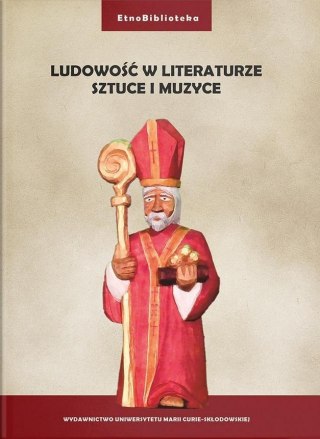 EtnoBiblioteka

LUDOWOŚĆ W LITERATURZE
SZTUCE I MUZYCE

WYDAWNICTWO UNIWERSYTETU MARII CURIE-SKŁODOWSKIEJ